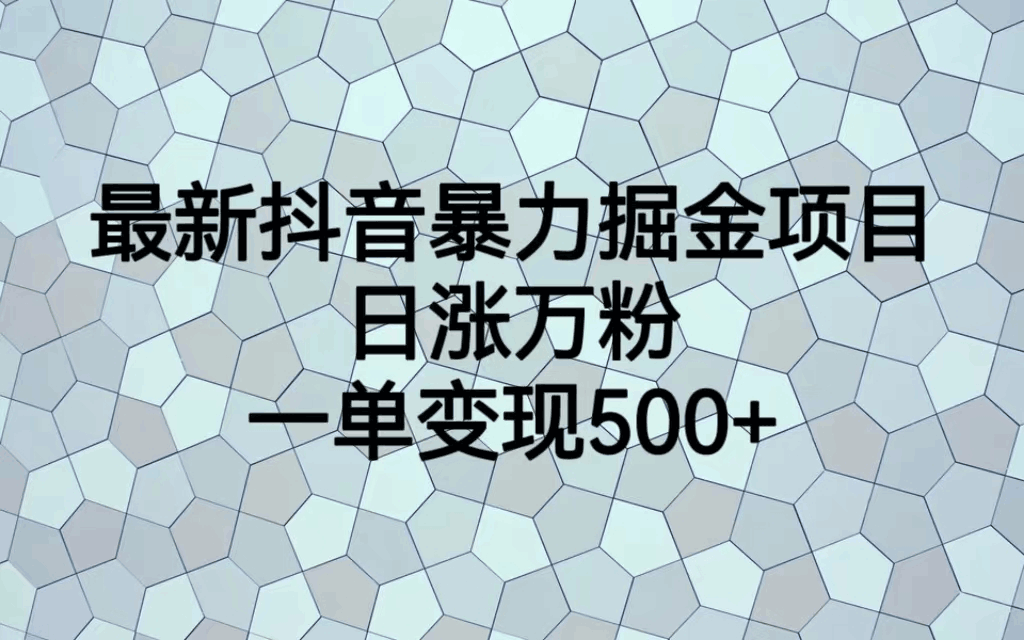 最新抖音暴力掘金项目
日涨万粉
一单变现500+